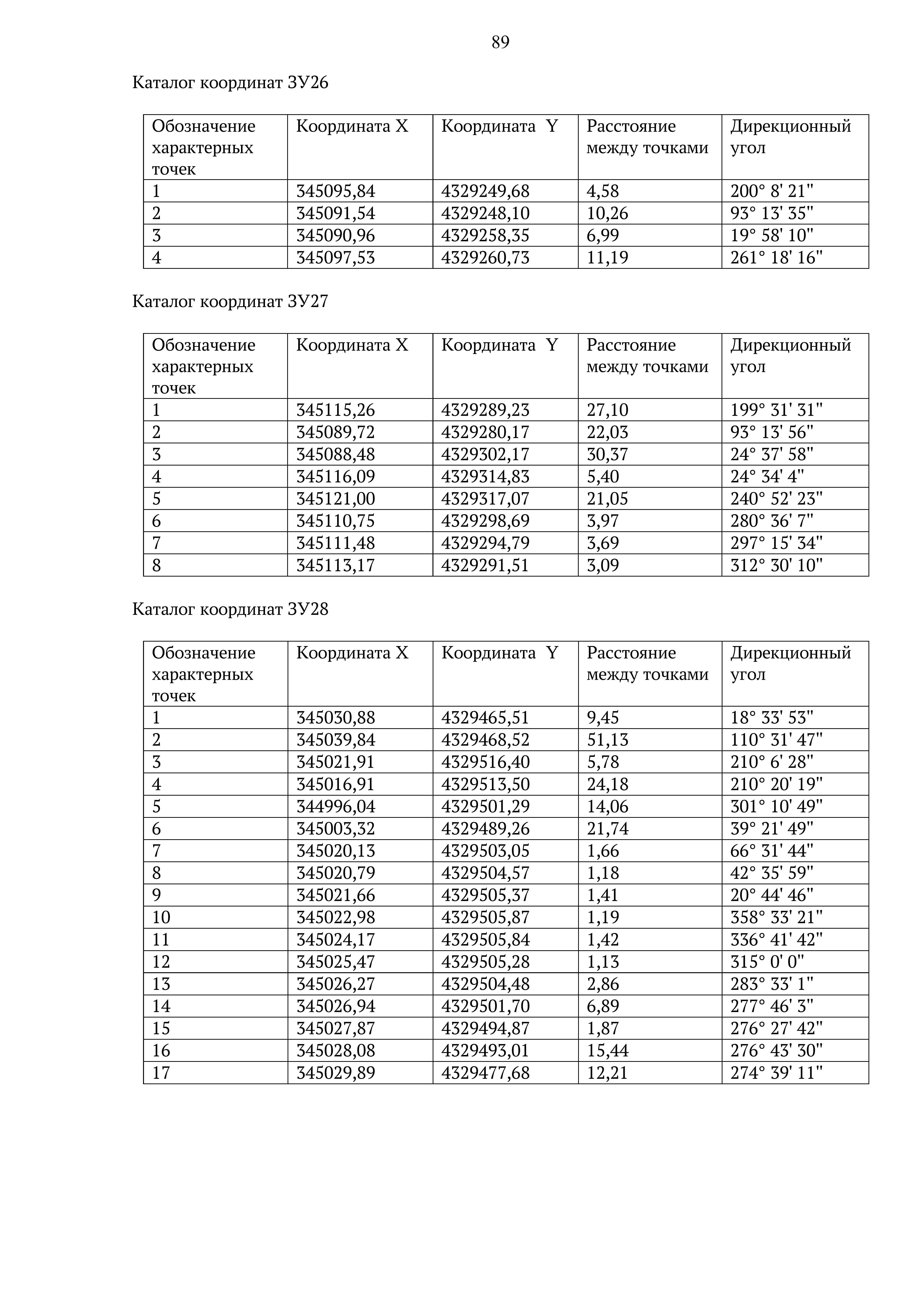 89

Каталог координат ЗУ26

| Обозначение характерных точек | Координата X | Координата Y | Расстояние между точками | Дирекционный угол |
|---|---|---|---|---|
| 1 | 345095,84 | 4329249,68 | 4,58 | 200° 8' 21" |
| 2 | 345091,54 | 4329248,10 | 10,26 | 93° 13' 35" |
| 3 | 345090,96 | 4329258,35 | 6,99 | 19° 58' 10" |
| 4 | 345097,53 | 4329260,73 | 11,19 | 261° 18' 16" |

Каталог координат ЗУ27

| Обозначение характерных точек | Координата X | Координата Y | Расстояние между точками | Дирекционный угол |
|---|---|---|---|---|
| 1 | 345115,26 | 4329289,23 | 27,10 | 199° 31' 31" |
| 2 | 345089,72 | 4329280,17 | 22,03 | 93° 13' 56" |
| 3 | 345088,48 | 4329302,17 | 30,37 | 24° 37' 58" |
| 4 | 345116,09 | 4329314,83 | 5,40 | 24° 34' 4" |
| 5 | 345121,00 | 4329317,07 | 21,05 | 240° 52' 23" |
| 6 | 345110,75 | 4329298,69 | 3,97 | 280° 36' 7" |
| 7 | 345111,48 | 4329294,79 | 3,69 | 297° 15' 34" |
| 8 | 345113,17 | 4329291,51 | 3,09 | 312° 30' 10" |

Каталог координат ЗУ28

| Обозначение характерных точек | Координата X | Координата Y | Расстояние между точками | Дирекционный угол |
|---|---|---|---|---|
| 1 | 345030,88 | 4329465,51 | 9,45 | 18° 33' 53" |
| 2 | 345039,84 | 4329468,52 | 51,13 | 110° 31' 47" |
| 3 | 345021,91 | 4329516,40 | 5,78 | 210° 6' 28" |
| 4 | 345016,91 | 4329513,50 | 24,18 | 210° 20' 19" |
| 5 | 344996,04 | 4329501,29 | 14,06 | 301° 10' 49" |
| 6 | 345003,32 | 4329489,26 | 21,74 | 39° 21' 49" |
| 7 | 345020,13 | 4329503,05 | 1,66 | 66° 31' 44" |
| 8 | 345020,79 | 4329504,57 | 1,18 | 42° 35' 59" |
| 9 | 345021,66 | 4329505,37 | 1,41 | 20° 44' 46" |
| 10 | 345022,98 | 4329505,87 | 1,19 | 358° 33' 21" |
| 11 | 345024,17 | 4329505,84 | 1,42 | 336° 41' 42" |
| 12 | 345025,47 | 4329505,28 | 1,13 | 315° 0' 0" |
| 13 | 345026,27 | 4329504,48 | 2,86 | 283° 33' 1" |
| 14 | 345026,94 | 4329501,70 | 6,89 | 277° 46' 3" |
| 15 | 345027,87 | 4329494,87 | 1,87 | 276° 27' 42" |
| 16 | 345028,08 | 4329493,01 | 15,44 | 276° 43' 30" |
| 17 | 345029,89 | 4329477,68 | 12,21 | 274° 39' 11" |